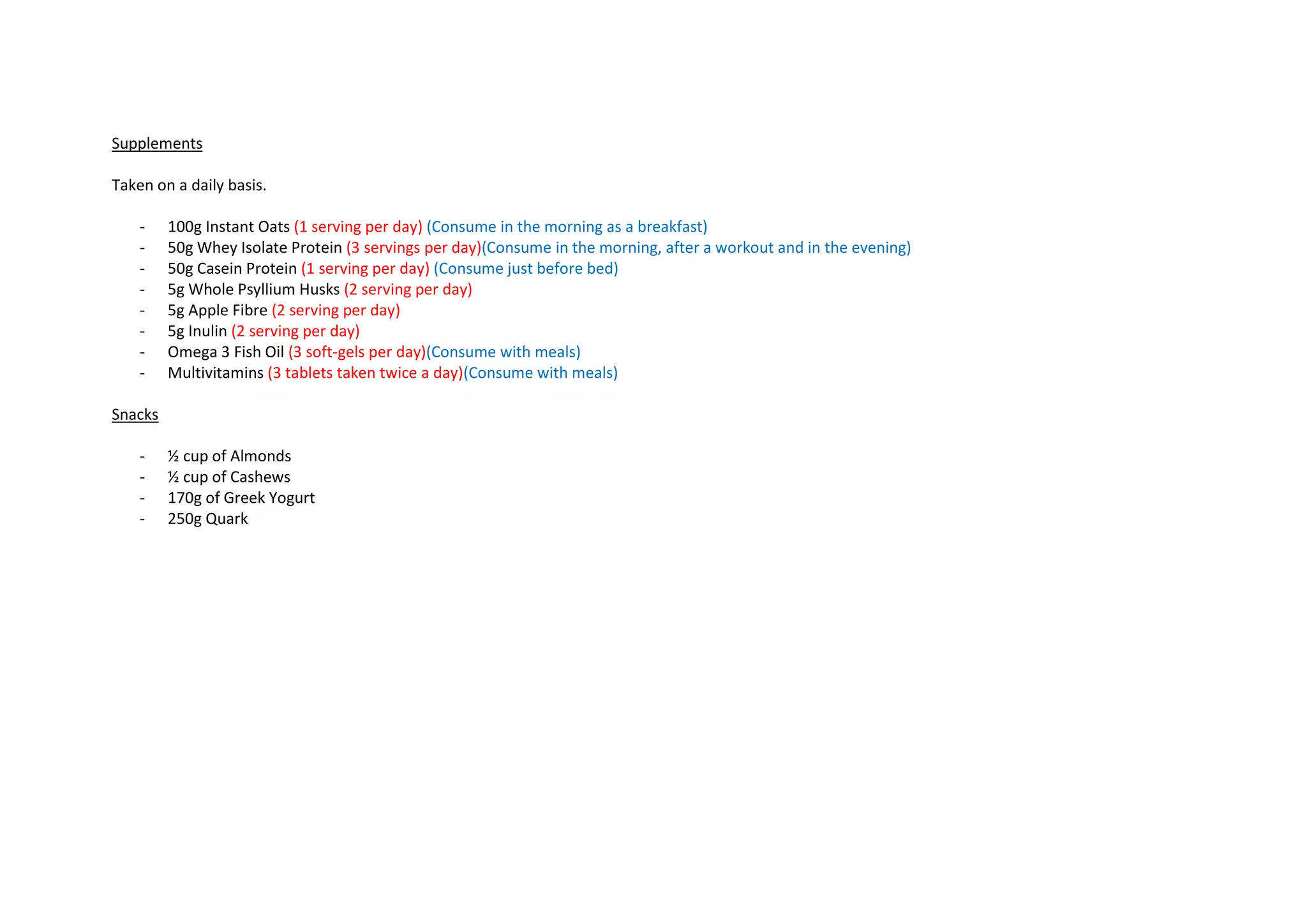 Supplements

Taken on a daily basis.

- 100g Instant Oats (1 serving per day) (Consume in the morning as a breakfast)
- 50g Whey Isolate Protein (3 servings per day)(Consume in the morning, after a workout and in the evening)
- 50g Casein Protein (1 serving per day) (Consume just before bed)
- 5g Whole Psyllium Husks (2 serving per day)
- 5g Apple Fibre (2 serving per day)
- 5g Inulin (2 serving per day)
- Omega 3 Fish Oil (3 soft-gels per day)(Consume with meals)
- Multivitamins (3 tablets taken twice a day)(Consume with meals)

Snacks

- ½ cup of Almonds
- ½ cup of Cashews
- 170g of Greek Yogurt
- 250g Quark